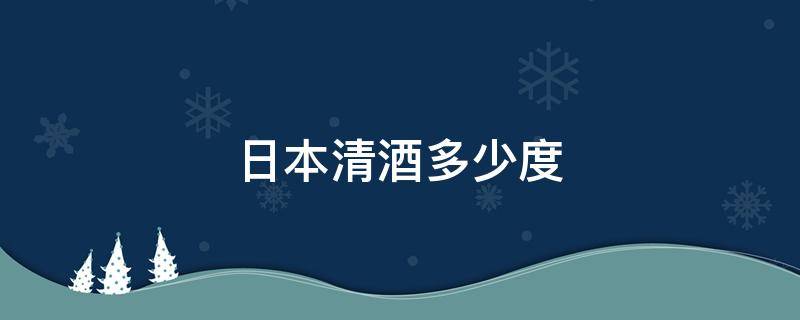 日本清酒多少度